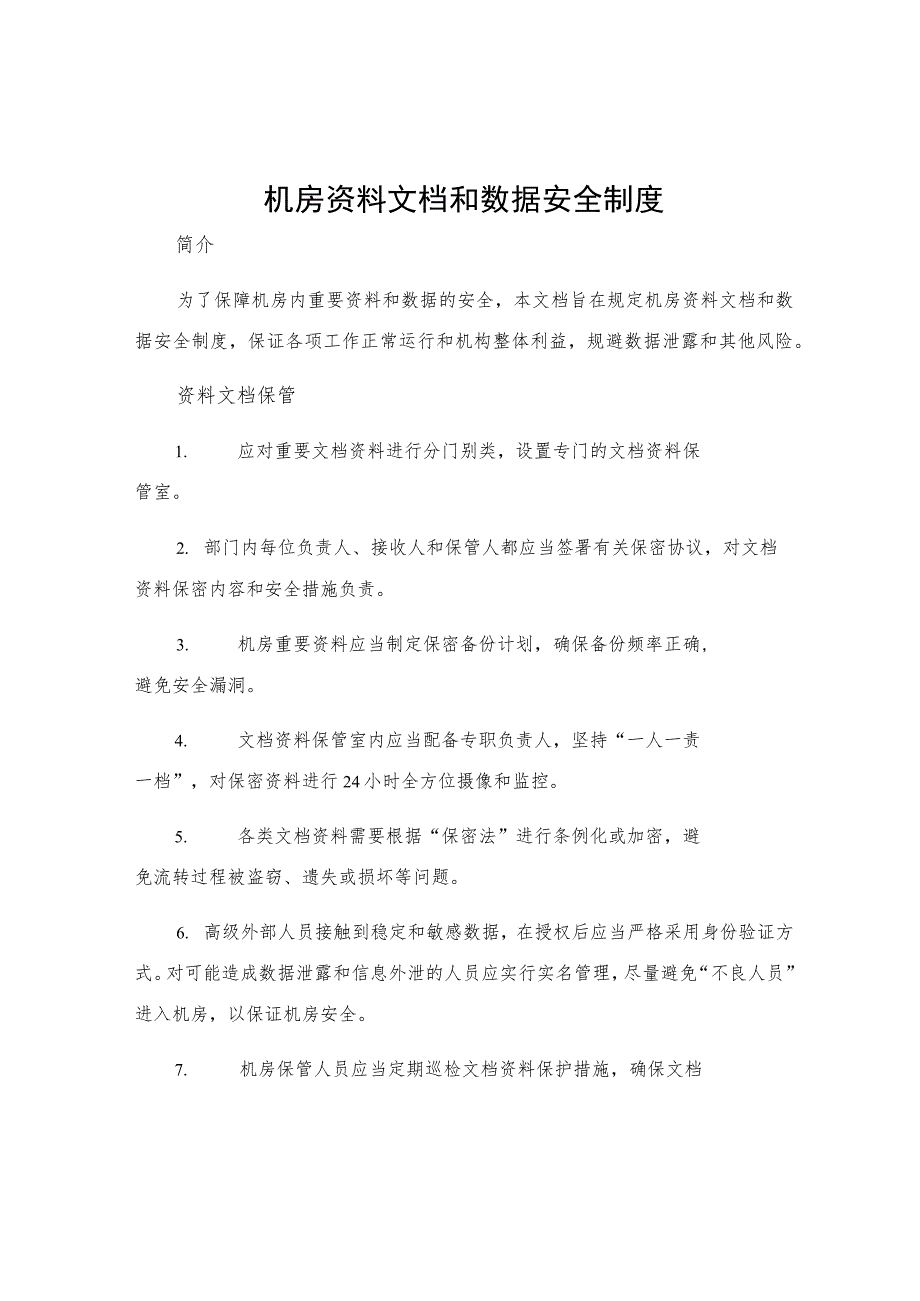 机房资料文档和数据安全制度

简介

为了保障机房内重要资料和数据的安全，本文档旨在规定机房资料文档和数据安全制度，保证各项工作正常运行和机构整体利益，规避数据泄露和其他风险。

资料文档保管

1. 应对重要文档资料进行分门别类，设置专门的文档资料保管室。

2. 部门内每位负责人、接收人和保管人都应当签署有关保密协议，对文档资料保密内容和安全措施负责。

3. 机房重要资料应当制定保密备份计划，确保备份频率正确，避免安全漏洞。

4. 文档资料保管室内应当配备专职负责人，坚持“一人一责一档”，对保密资料进行24小时全方位摄像和监控。

5. 各类文档资料需要根据“保密法”进行条例化或加密，避免流转过程被盗窃、遗失或损坏等问题。

6. 高级外部人员接触到稳定和敏感数据，在授权后应当严格采用身份验证方式。对可能造成数据泄露和信息外泄的人员应实行实名管理，尽量避免“不良人员”进入机房，以保证机房安全。

7. 机房保管人员应当定期巡检文档资料保护措施，确保文档